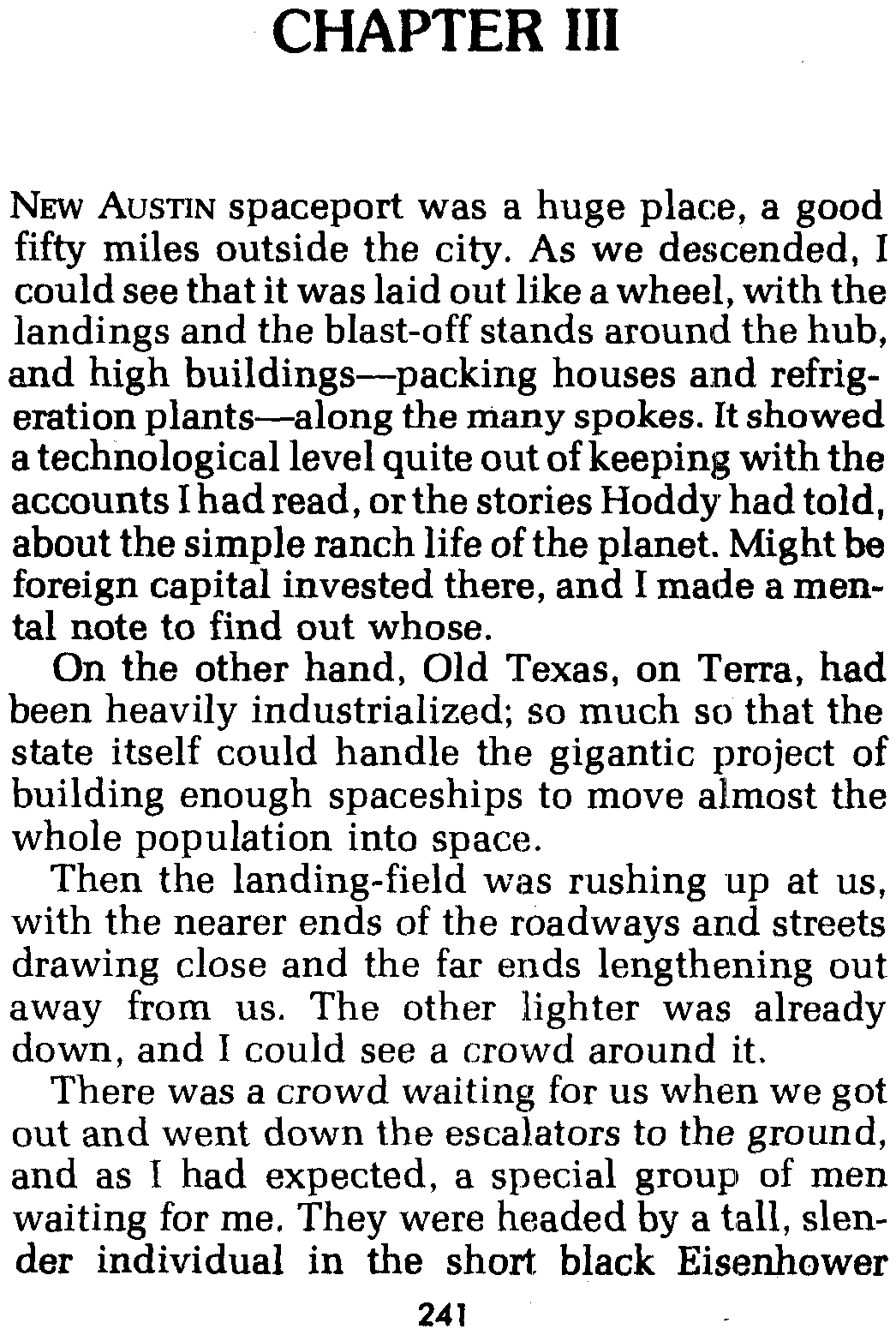 CHAPTER III

NEW AUSTIN spaceport was a huge place, a good fifty miles outside the city. As we descended, I could see that it was laid out like a wheel, with the landings and the blast-off stands around the hub, and high buildings—packing houses and refrigeration plants—along the many spokes. It showed a technological level quite out of keeping with the accounts I had read, or the stories Hoddy had told, about the simple ranch life of the planet. Might be foreign capital invested there, and I made a mental note to find out whose.

On the other hand, Old Texas, on Terra, had been heavily industrialized; so much so that the state itself could handle the gigantic project of building enough spaceships to move almost the whole population into space.

Then the landing-field was rushing up at us, with the nearer ends of the roadways and streets drawing close and the far ends lengthening out away from us. The other lighter was already down, and I could see a crowd around it.

There was a crowd waiting for us when we got out and went down the escalators to the ground, and as I had expected, a special group of men waiting for me. They were headed by a tall, slender individual in the short black Eisenhower

241